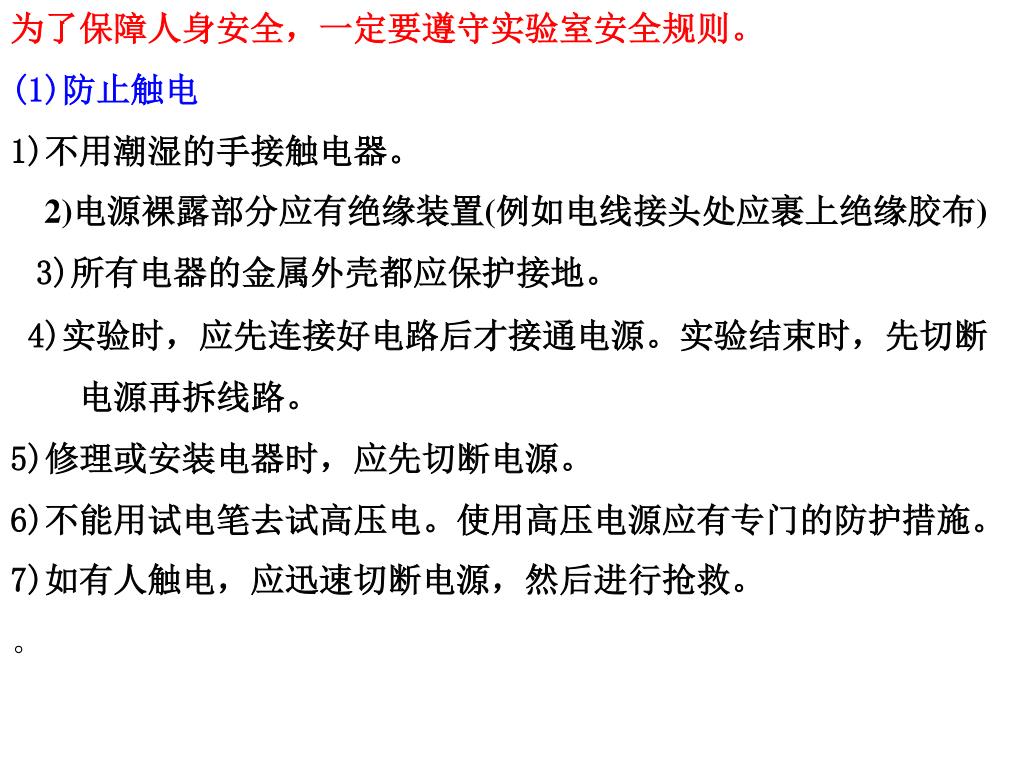 为了保障人身安全，一定要遵守实验室安全规则。

(1)防止触电

1)不用潮湿的手接触电器。

2)电源裸露部分应有绝缘装置(例如电线接头处应裹上绝缘胶布)

3)所有电器的金属外壳都应保护接地。

4)实验时，应先连接好电路后才接通电源。实验结束时，先切断电源再拆线路。

5)修理或安装电器时，应先切断电源。

6)不能用试电笔去试高压电。使用高压电源应有专门的防护措施。

7)如有人触电，应迅速切断电源，然后进行抢救。

。